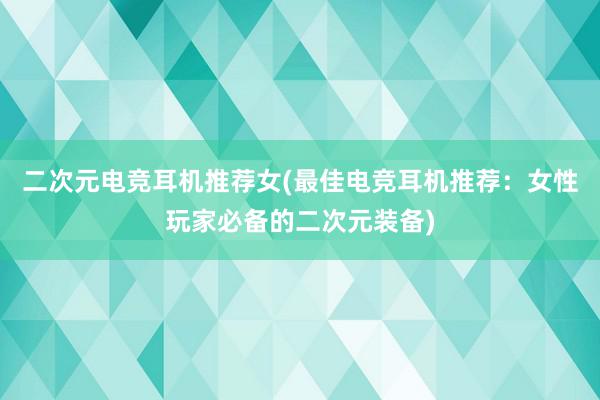 二次元电竞耳机推荐女(最佳电竞耳机推荐：女性玩家必备的二次元装备)